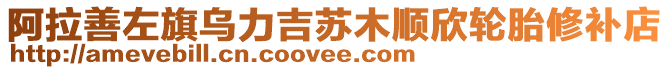 阿拉善左旗乌力吉苏木顺欣轮胎修补店
http://amevebill.cn.coovee.com